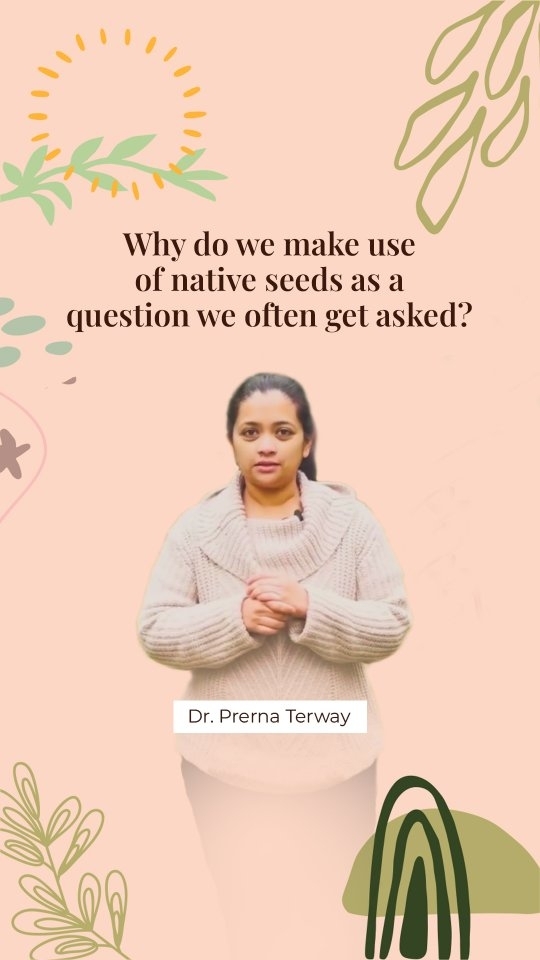 Why do we make use of native seeds as a question we often get asked?

Dr. Prerna Terway